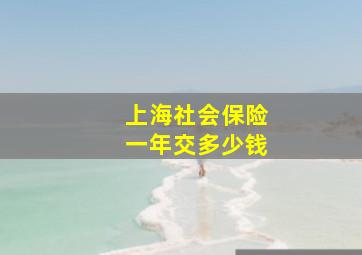 上海社会保险
一年交多少钱